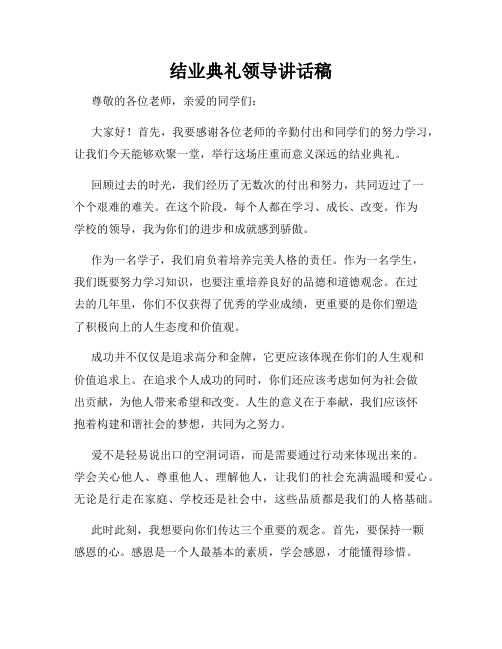 结业典礼领导讲话稿

尊敬的各位老师，亲爱的同学们：

大家好！首先，我要感谢各位老师的辛勤付出和同学们的努力学习，让我们今天能够欢聚一堂，举行这场庄重而意义深远的结业典礼。

回顾过去的时光，我们经历了无数次的付出和努力，共同迈过了一个个艰难的难关。在这个阶段，每个人都在学习、成长、改变。作为学校的领导，我为你们的进步和成就感到骄傲。

作为一名学子，我们肩负着培养完美人格的责任。作为一名学生，我们既要努力学习知识，也要注重培养良好的品德和道德观念。在过去的几年里，你们不仅获得了优秀的学业成绩，更重要的是你们塑造了积极向上的人生态度和价值观。

成功并不仅仅是追求高分和金牌，它更应该体现在你们的人生观和价值追求上。在追求个人成功的同时，你们还应该考虑如何为社会做出贡献，为他人带来希望和改变。人生的意义在于奉献，我们应该怀抱着构建和谐社会的梦想，共同为之努力。

爱不是轻易说出口的空洞词语，而是需要通过行动来体现出来的。学会关心他人、尊重他人、理解他人，让我们的社会充满温暖和爱心。无论是行走在家庭、学校还是社会中，这些品质都是我们的人格基础。

此时此刻，我想要向你们传达三个重要的观念。首先，要保持一颗感恩的心。感恩是一个人最基本的素质，学会感恩，才能懂得珍惜。